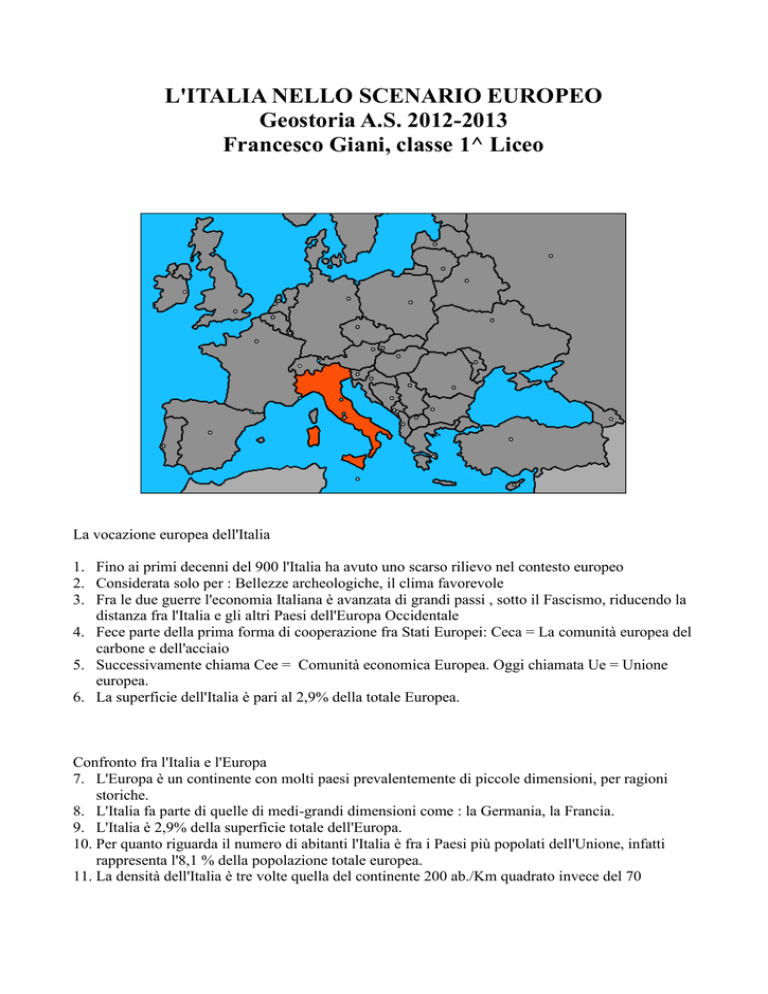 L'ITALIA NELLO SCENARIO EUROPEO
Geostoria A.S. 2012-2013
Francesco Giani, classe 1^ Liceo

La vocazione europea dell'Italia

1. Fino ai primi decenni del 900 l'Italia ha avuto uno scarso rilievo nel contesto europeo
2. Considerata solo per : Bellezze archeologiche, il clima favorevole
3. Fra le due guerre l'economia Italiana è avanzata di grandi passi , sotto il Fascismo, riducendo la distanza fra l'Italia e gli altri Paesi dell'Europa Occidentale
4. Fece parte della prima forma di cooperazione fra Stati Europei: Ceca = La comunità europea del carbone e dell'acciaio
5. Successivamente chiama Cee = Comunità economica Europea. Oggi chiamata Ue = Unione europea.
6. La superficie dell'Italia è pari al 2,9% della totale Europea.

Confronto fra l'Italia e l'Europa
7. L'Europa è un continente con molti paesi prevalentemente di piccole dimensioni, per ragioni storiche.
8. L'Italia fa parte di quelle di medi-grandi dimensioni come : la Germania, la Francia.
9. L'Italia è 2,9% della superficie totale dell'Europa.
10. Per quanto riguarda il numero di abitanti l'Italia è fra i Paesi più popolati dell'Unione, infatti rappresenta l'8,1 % della popolazione totale europea.
11. La densità dell'Italia è tre volte quella del continente 200 ab./Km quadrato invece del 70